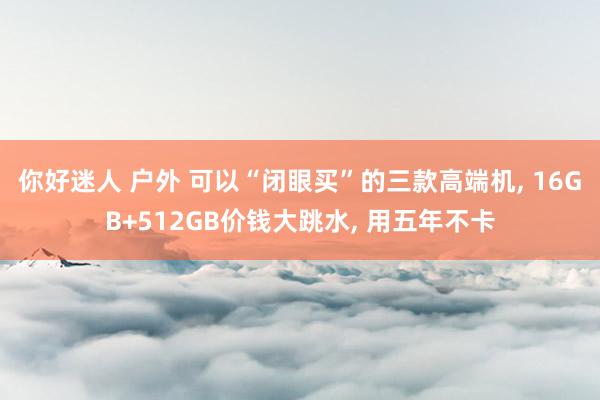 你好迷人 户外 可以“闭眼买”的三款高端机, 16GB+512GB价钱大跳水, 用五年不卡